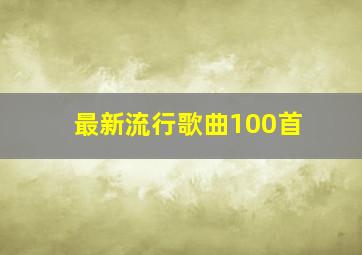 最新流行歌曲100首